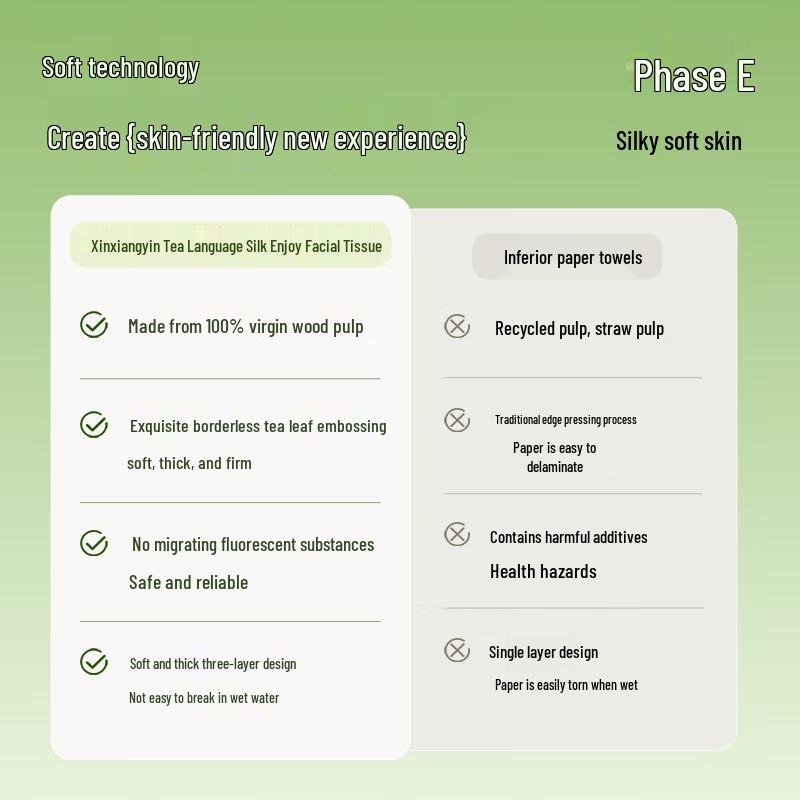 Soft technology

Phase E

Create {skin-friendly new experience}

Silky soft skin

Xinxiangyin Tea Language Silk Enjoy Facial Tissue

Made from 100% virgin wood pulp

Exquisite borderless tea leaf embossing
soft, thick, and firm

No migrating fluorescent substances
Safe and reliable

Soft and thick three-layer design
Not easy to break in wet water

Inferior paper towels

Recycled pulp, straw pulp

Traditional edge pressing process
Paper is easy to delaminate

Contains harmful additives
Health hazards

Single layer design
Paper is easily torn when wet